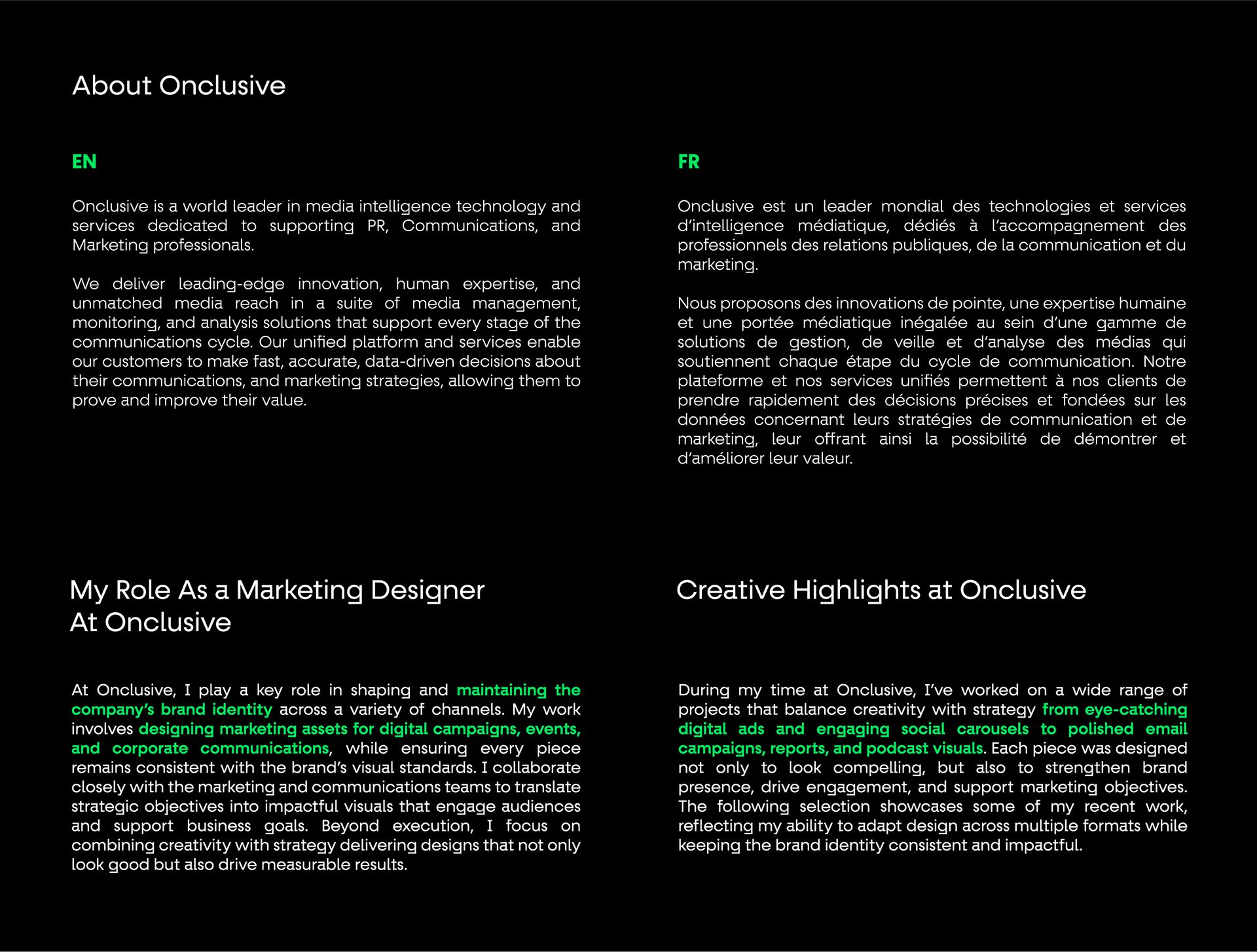 About Onclusive

EN

Onclusive is a world leader in media intelligence technology and services dedicated to supporting PR, Communications, and Marketing professionals.

We deliver leading-edge innovation, human expertise, and unmatched media reach in a suite of media management, monitoring, and analysis solutions that support every stage of the communications cycle. Our unified platform and services enable our customers to make fast, accurate, data-driven decisions about their communications, and marketing strategies, allowing them to prove and improve their value.

FR

Onclusive est un leader mondial des technologies et services d'intelligence médiatique, dédiés à l'accompagnement des professionnels des relations publiques, de la communication et du marketing.

Nous proposons des innovations de pointe, une expertise humaine et une portée médiatique inégalée au sein d'une gamme de solutions de gestion, de veille et d'analyse des médias qui soutiennent chaque étape du cycle de communication. Notre plateforme et nos services unifiés permettent à nos clients de prendre rapidement des décisions précises et fondées sur les données concernant leurs stratégies de communication et de marketing, leur offrant ainsi la possibilité de démontrer et d'améliorer leur valeur.

My Role As a Marketing Designer At Onclusive

At Onclusive, I play a key role in shaping and maintaining the company's brand identity across a variety of channels. My work involves designing marketing assets for digital campaigns, events, and corporate communications, while ensuring every piece remains consistent with the brand's visual standards. I collaborate closely with the marketing and communications teams to translate strategic objectives into impactful visuals that engage audiences and support business goals. Beyond execution, I focus on combining creativity with strategy delivering designs that not only look good but also drive measurable results.

Creative Highlights at Onclusive

During my time at Onclusive, I've worked on a wide range of projects that balance creativity with strategy from eye-catching digital ads and engaging social carousels to polished email campaigns, reports, and podcast visuals. Each piece was designed not only to look compelling, but also to strengthen brand presence, drive engagement, and support marketing objectives. The following selection showcases some of my recent work, reflecting my ability to adapt design across multiple formats while keeping the brand identity consistent and impactful.